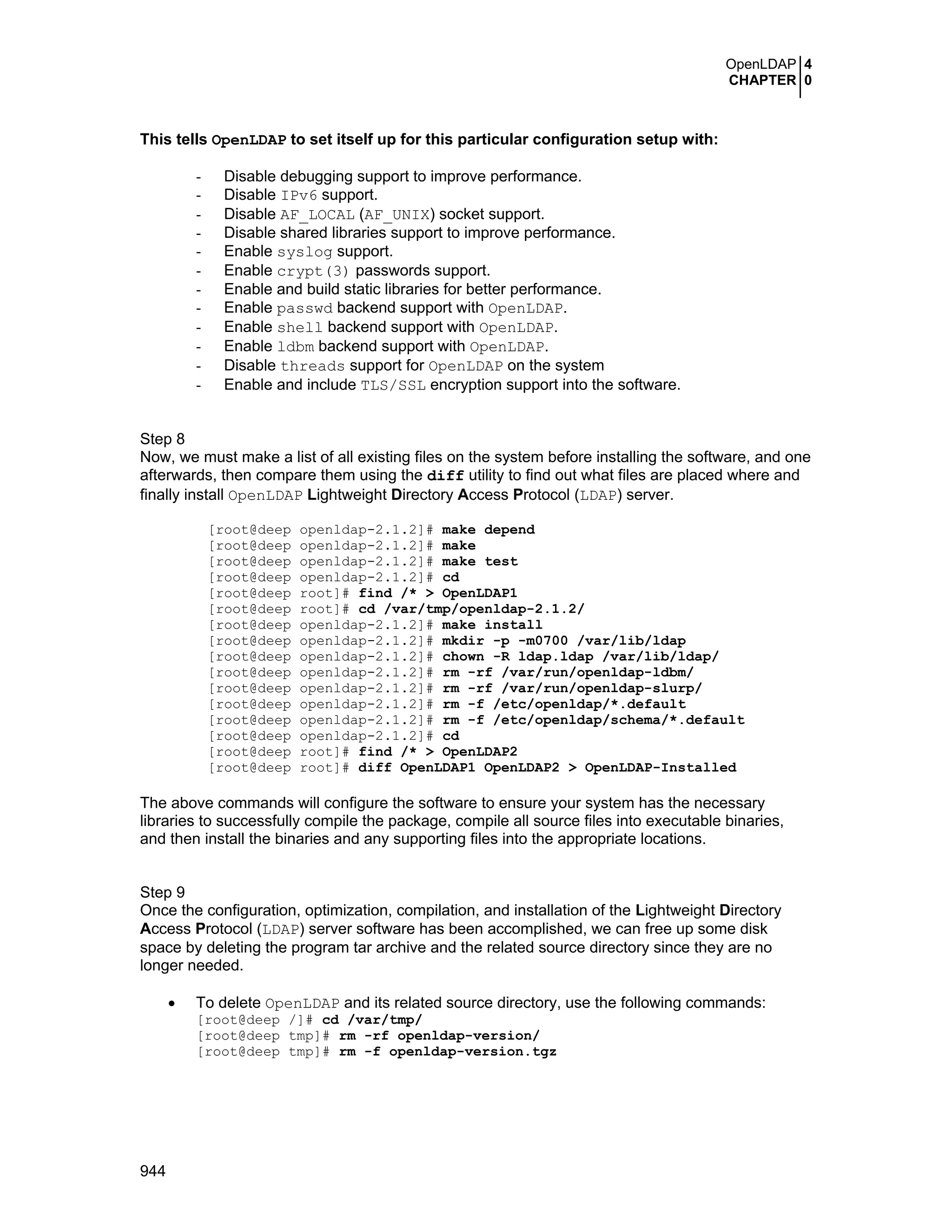 OpenLDAP 4
CHAPTER 0

This tells OpenLDAP to set itself up for this particular configuration setup with:

- Disable debugging support to improve performance.
- Disable IPv6 support.
- Disable AF_LOCAL (AF_UNIX) socket support.
- Disable shared libraries support to improve performance.
- Enable syslog support.
- Enable crypt(3) passwords support.
- Enable and build static libraries for better performance.
- Enable passwd backend support with OpenLDAP.
- Enable shell backend support with OpenLDAP.
- Enable ldbm backend support with OpenLDAP.
- Disable threads support for OpenLDAP on the system
- Enable and include TLS/SSL encryption support into the software.

Step 8
Now, we must make a list of all existing files on the system before installing the software, and one afterwards, then compare them using the diff utility to find out what files are placed where and finally install OpenLDAP Lightweight Directory Access Protocol (LDAP) server.

[root@deep openldap-2.1.2]# make depend
[root@deep openldap-2.1.2]# make
[root@deep openldap-2.1.2]# make test
[root@deep openldap-2.1.2]# cd
[root@deep root]# find /* > OpenLDAP1
[root@deep root]# cd /var/tmp/openldap-2.1.2/
[root@deep openldap-2.1.2]# make install
[root@deep openldap-2.1.2]# mkdir -p -m0700 /var/lib/ldap
[root@deep openldap-2.1.2]# chown -R ldap.ldap /var/lib/ldap/
[root@deep openldap-2.1.2]# rm -rf /var/run/openldap-ldbm/
[root@deep openldap-2.1.2]# rm -rf /var/run/openldap-slurp/
[root@deep openldap-2.1.2]# rm -f /etc/openldap/*.default
[root@deep openldap-2.1.2]# rm -f /etc/openldap/schema/*.default
[root@deep openldap-2.1.2]# cd
[root@deep root]# find /* > OpenLDAP2
[root@deep root]# diff OpenLDAP1 OpenLDAP2 > OpenLDAP-Installed

The above commands will configure the software to ensure your system has the necessary libraries to successfully compile the package, compile all source files into executable binaries, and then install the binaries and any supporting files into the appropriate locations.

Step 9
Once the configuration, optimization, compilation, and installation of the Lightweight Directory Access Protocol (LDAP) server software has been accomplished, we can free up some disk space by deleting the program tar archive and the related source directory since they are no longer needed.

• To delete OpenLDAP and its related source directory, use the following commands:
[root@deep /]# cd /var/tmp/
[root@deep tmp]# rm -rf openldap-version/
[root@deep tmp]# rm -f openldap-version.tgz

944